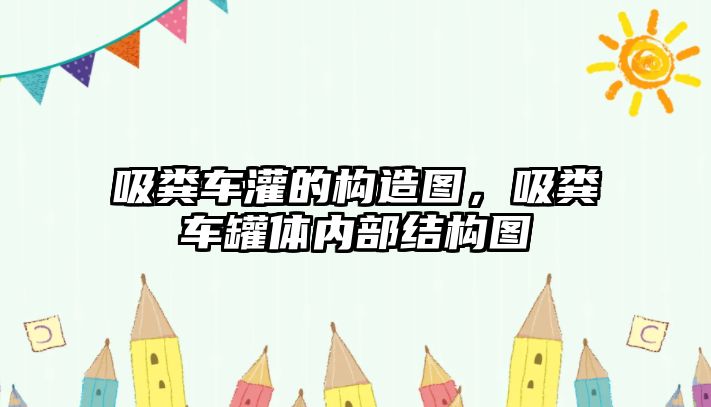 吸粪车灌的构造图，吸粪车罐体内部结构图